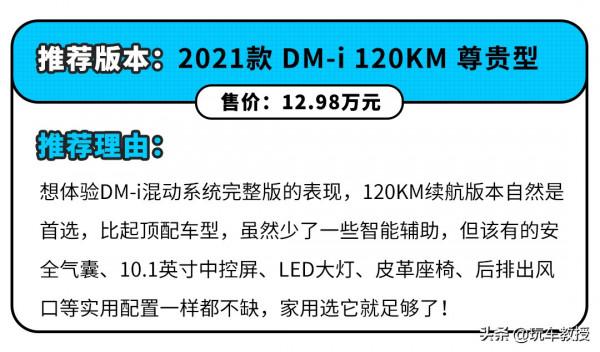 推荐版本：2021款 DM-i 120KM 尊贵型

售价：12.98万元

推荐理由：

想体验DM-i混动系统完整版的表现，120KM续航版本自然是首选，比起顶配车型，虽然少了一些智能辅助，但该有的安全气囊、10.1英寸中控屏、LED大灯、皮革座椅、后排出风口等实用配置一样都不缺，家用选它就足够了！

头条 @玩车教授